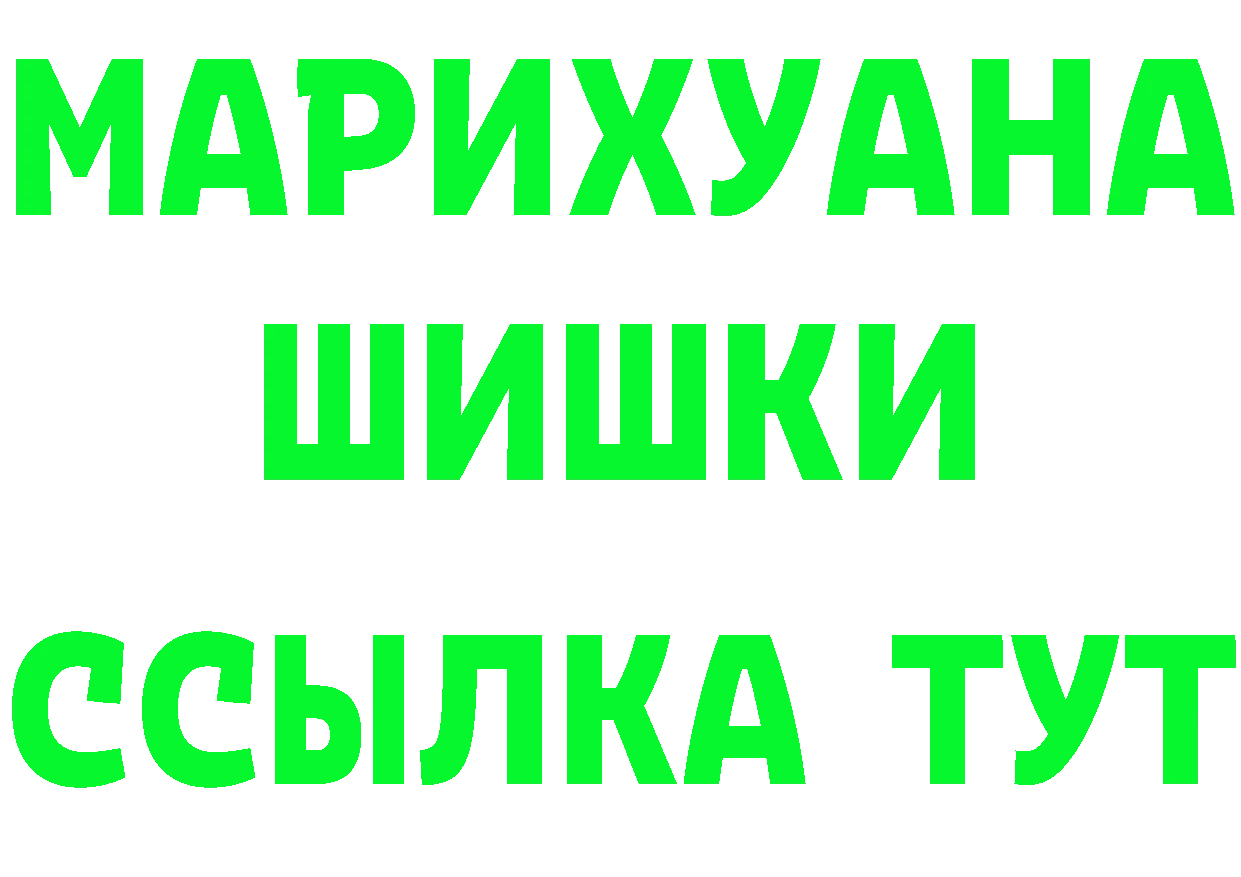 МАРИХУАНА
ШИШКИ
ССЫЛКА ТУТ